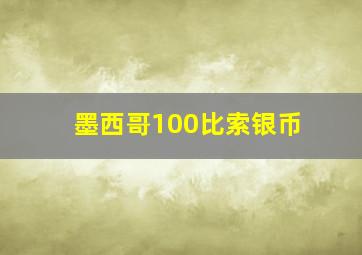 墨西哥100比索银币